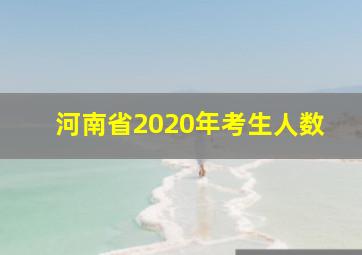 河南省2020年考生人数